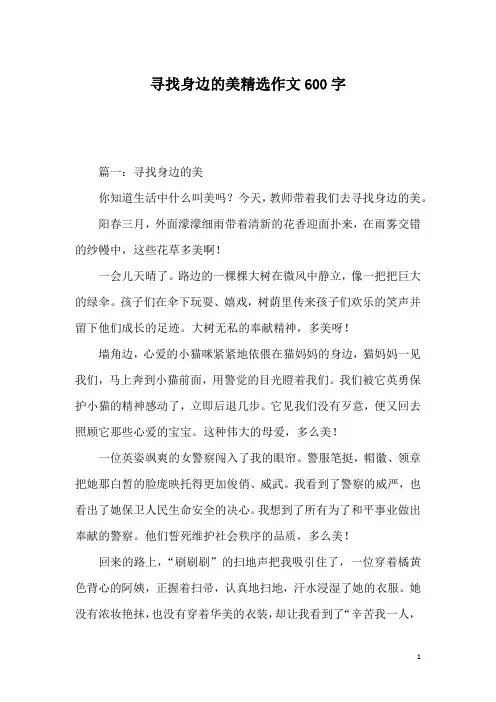 寻找身边的美精选作文600字

篇一：寻找身边的美

你知道生活中什么叫美吗？今天，教师带着我们去寻找身边的美。

阳春三月，外面濛濛细雨带着清新的花香迎面扑来，在雨雾交错的纱幔中，这些花草多美啊！

一会儿天晴了。路边的一棵棵大树在微风中静立，像一把把巨大的绿伞。孩子们在伞下玩耍、嬉戏，树荫里传来孩子们欢乐的笑声并留下他们成长的足迹。大树无私的奉献精神，多美呀！

墙角边，心爱的小猫咪紧紧地依偎在猫妈妈的身边，猫妈妈一见我们，马上奔到小猫前面，用警觉的目光瞪着我们。我们被它英勇保护小猫的精神感动了，立即后退几步。它见我们没有歹意，便又回去照顾它那些心爱的宝宝。这种伟大的母爱，多么美！

一位英姿飒爽的女警察闯入了我的眼帘。警服笔挺，帽徽、领章把她那白皙的脸庞映托得更加俊俏、威武。我看到了警察的威严，也看出了她保卫人民生命安全的决心。我想到了所有为了和平事业做出奉献的警察。他们誓死维护社会秩序的品质，多么美！

回来的路上，“刷刷刷”的扫地声把我吸引住了，一位穿着橘黄色背心的阿姨，正握着扫帚，认真地扫地，汗水浸湿了她的衣服。她没有浓妆艳抹，也没有穿着华美的衣装，却让我看到了“辛苦我一人，

1